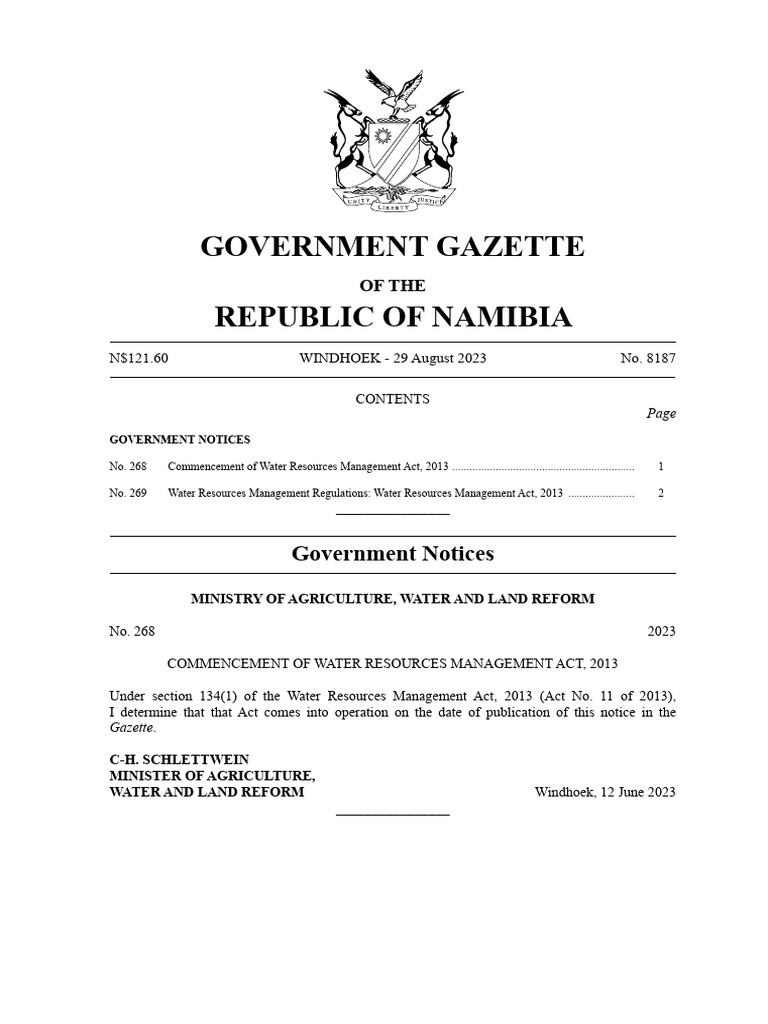 UNITY LIBERTY JUSTICE

GOVERNMENT GAZETTE

OF THE

REPUBLIC OF NAMIBIA

N$121.60 WINDHOEK - 29 August 2023 No. 8187

CONTENTS

Page

GOVERNMENT NOTICES

No. 268 Commencement of Water Resources Management Act, 2013 ............................................................. 1

No. 269 Water Resources Management Regulations: Water Resources Management Act, 2013 ...................... 2

Government Notices

MINISTRY OF AGRICULTURE, WATER AND LAND REFORM

No. 268 2023

COMMENCEMENT OF WATER RESOURCES MANAGEMENT ACT, 2013

Under section 134(1) of the Water Resources Management Act, 2013 (Act No. 11 of 2013), I determine that that Act comes into operation on the date of publication of this notice in the Gazette.

C-H. SCHLETTWEIN
MINISTER OF AGRICULTURE,
WATER AND LAND REFORM Windhoek, 12 June 2023